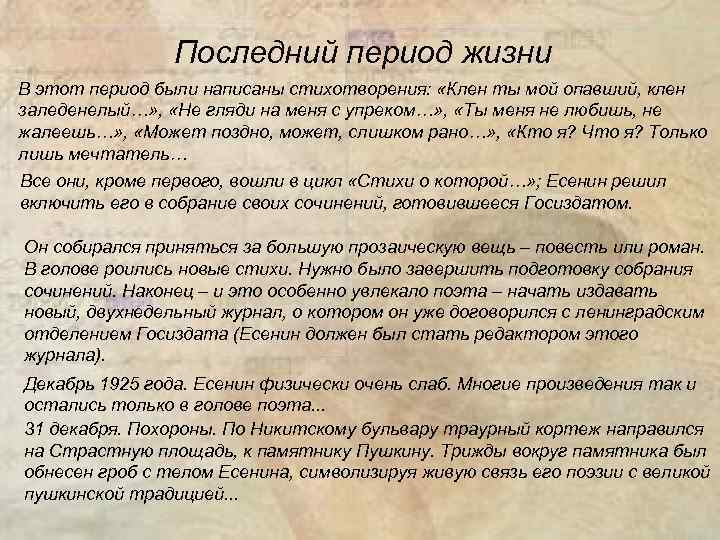 Последний период жизни

В этот период были написаны стихотворения: «Клен ты мой опавший, клен заледенелый…», «Не гляди на меня с упреком…», «Ты меня не любишь, не жалеешь…», «Может поздно, может, слишком рано…», «Кто я? Что я? Только лишь мечтатель…

Все они, кроме первого, вошли в цикл «Стихи о которой…»; Есенин решил включить его в собрание своих сочинений, готовившееся Госиздатом.

Он собирался приняться за большую прозаическую вещь – повесть или роман. В голове роились новые стихи. Нужно было завершить подготовку собрания сочинений. Наконец – и это особенно увлекало поэта – начать издавать новый, двухнедельный журнал, о котором он уже договорился с ленинградским отделением Госиздата (Есенин должен был стать редактором этого журнала).

Декабрь 1925 года. Есенин физически очень слаб. Многие произведения так и остались только в голове поэта...

31 декабря. Похороны. По Никитскому бульвару траурный кортеж направился на Страстную площадь, к памятнику Пушкину. Трижды вокруг памятника был обнесен гроб с телом Есенина, символизируя живую связь его поэзии с великой пушкинской традицией...